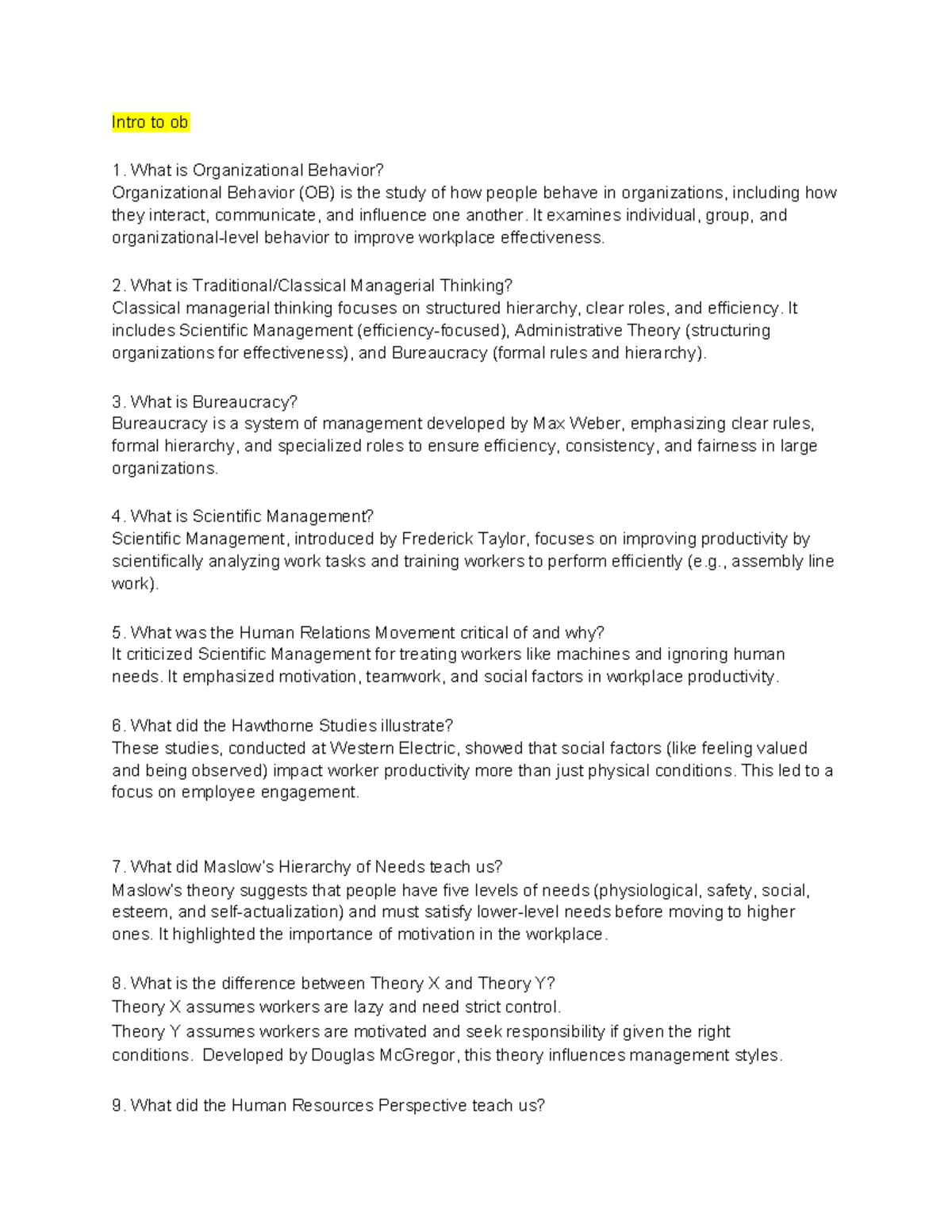 Intro to ob

1. What is Organizational Behavior?
Organizational Behavior (OB) is the study of how people behave in organizations, including how they interact, communicate, and influence one another. It examines individual, group, and organizational-level behavior to improve workplace effectiveness.

2. What is Traditional/Classical Managerial Thinking?
Classical managerial thinking focuses on structured hierarchy, clear roles, and efficiency. It includes Scientific Management (efficiency-focused), Administrative Theory (structuring organizations for effectiveness), and Bureaucracy (formal rules and hierarchy).

3. What is Bureaucracy?
Bureaucracy is a system of management developed by Max Weber, emphasizing clear rules, formal hierarchy, and specialized roles to ensure efficiency, consistency, and fairness in large organizations.

4. What is Scientific Management?
Scientific Management, introduced by Frederick Taylor, focuses on improving productivity by scientifically analyzing work tasks and training workers to perform efficiently (e.g., assembly line work).

5. What was the Human Relations Movement critical of and why?
It criticized Scientific Management for treating workers like machines and ignoring human needs. It emphasized motivation, teamwork, and social factors in workplace productivity.

6. What did the Hawthorne Studies illustrate?
These studies, conducted at Western Electric, showed that social factors (like feeling valued and being observed) impact worker productivity more than just physical conditions. This led to a focus on employee engagement.

7. What did Maslow's Hierarchy of Needs teach us?
Maslow's theory suggests that people have five levels of needs (physiological, safety, social, esteem, and self-actualization) and must satisfy lower-level needs before moving to higher ones. It highlighted the importance of motivation in the workplace.

8. What is the difference between Theory X and Theory Y?
Theory X assumes workers are lazy and need strict control.
Theory Y assumes workers are motivated and seek responsibility if given the right conditions. Developed by Douglas McGregor, this theory influences management styles.

9. What did the Human Resources Perspective teach us?